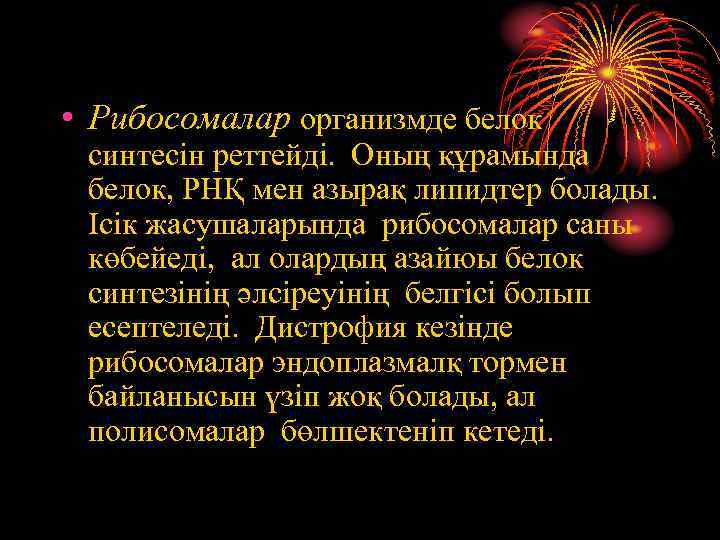 • Рибосомалар организмде белок синтесін реттейді. Оның құрамында белок, РНҚ мен азырақ липидтер болады. Ісік жасушаларында рибосомалар саны көбейеді, ал олардың азайюы белок синтезінің әлсіреуінің белгісі болып есептеледі. Дистрофия кезінде рибосомалар эндоплазмалқ тормен байланысын үзіп жоқ болады, ал полисомалар бөлшектеніп кетеді.